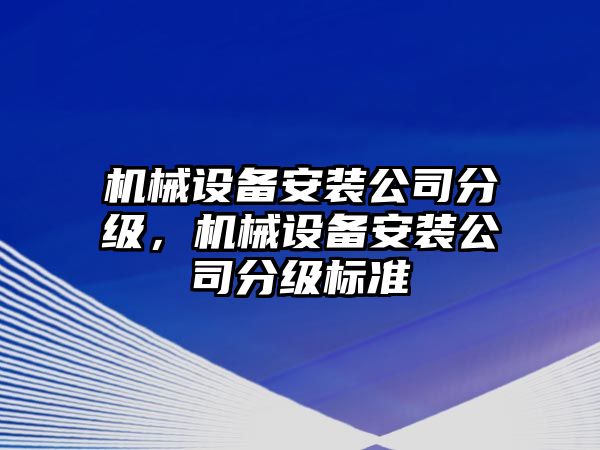 机械设备安装公司分级，机械设备安装公司分级标准